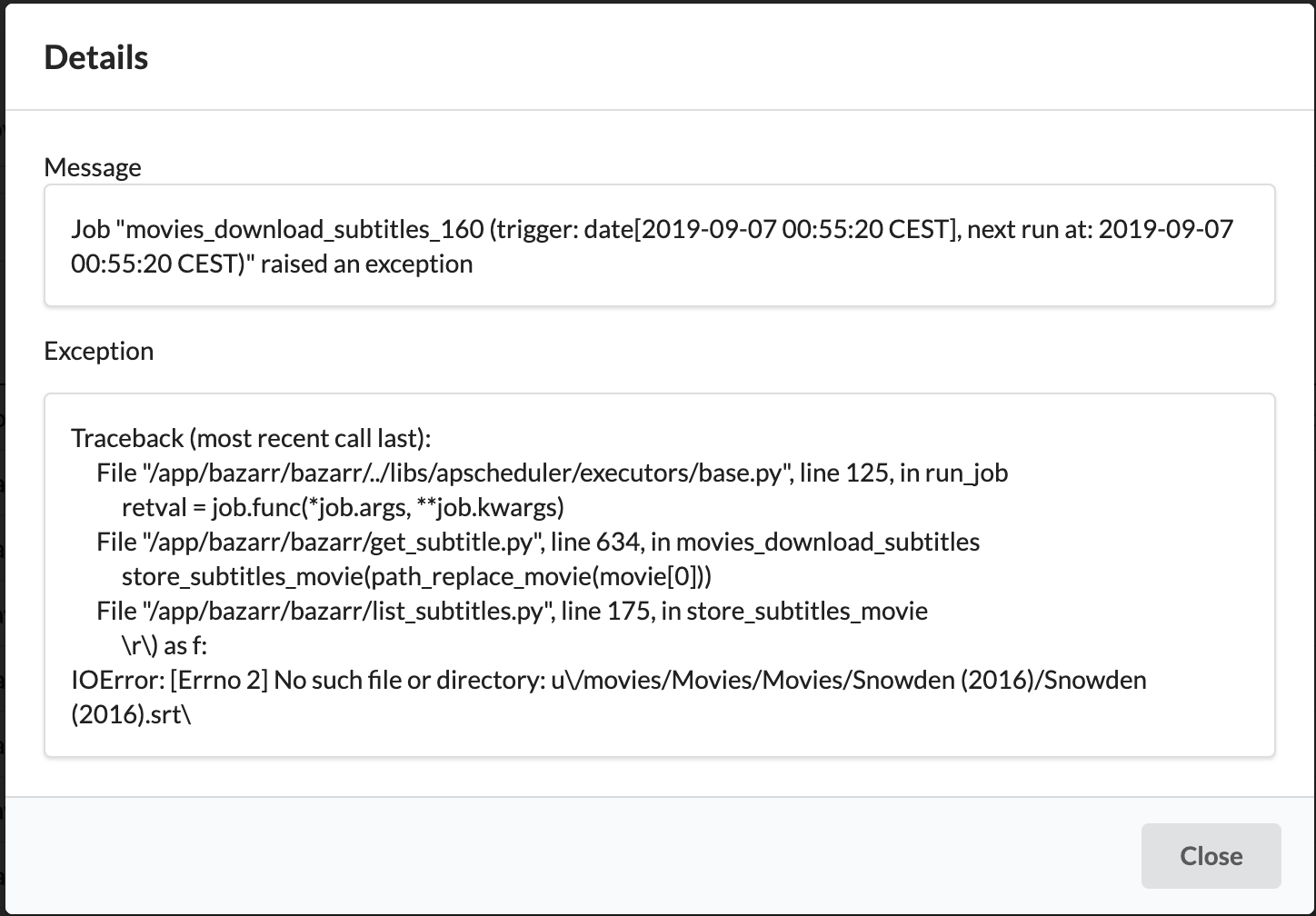 Details

Message

Job "movies_download_subtitles_160 (trigger: date[2019-09-07 00:55:20 CEST], next run at: 2019-09-07 00:55:20 CEST)" raised an exception

Exception

Traceback (most recent call last):
File "/app/bazarr/bazarr/../libs/apscheduler/executors/base.py", line 125, in run_job
retval = job.func(*job.args, **job.kwargs)
File "/app/bazarr/bazarr/get_subtitle.py", line 634, in movies_download_subtitles
store_subtitles_movie(path_replace_movie(movie[0]))
File "/app/bazarr/bazarr/list_subtitles.py", line 175, in store_subtitles_movie
\r\) as f:
IOError: [Errno 2] No such file or directory: u\/movies/Movies/Movies/Snowden (2016)/Snowden (2016).srt\

Close